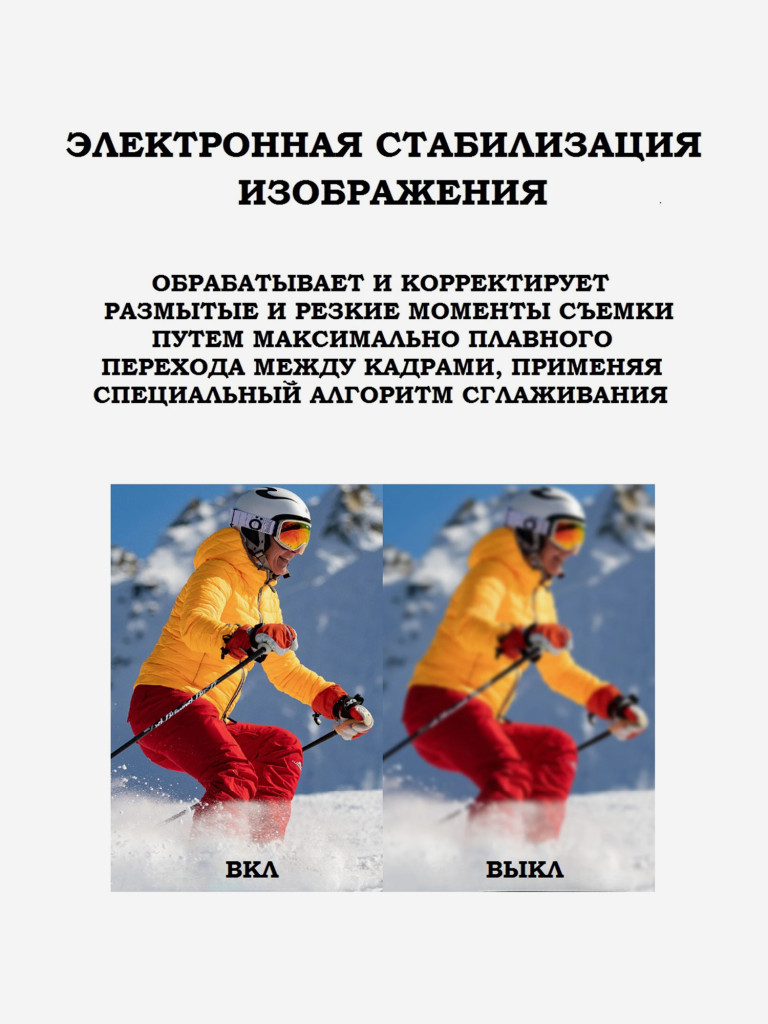 ЭЛЕКТРОННАЯ СТАБИЛИЗАЦИЯ ИЗОБРАЖЕНИЯ

ОБРАБАТЫВАЕТ И КОРРЕКТИРУЕТ РАЗМЫТЫЕ И РЕЗКИЕ МОМЕНТЫ СЪЕМКИ ПУТЕМ МАКСИМАЛЬНО ПЛАВНОГО ПЕРЕХОДА МЕЖДУ КАДРАМИ, ПРИМЕНЯЯ СПЕЦИАЛЬНЫЙ АЛГОРИТМ СГЛАЖИВАНИЯ

ВКЛ

ВЫКЛ